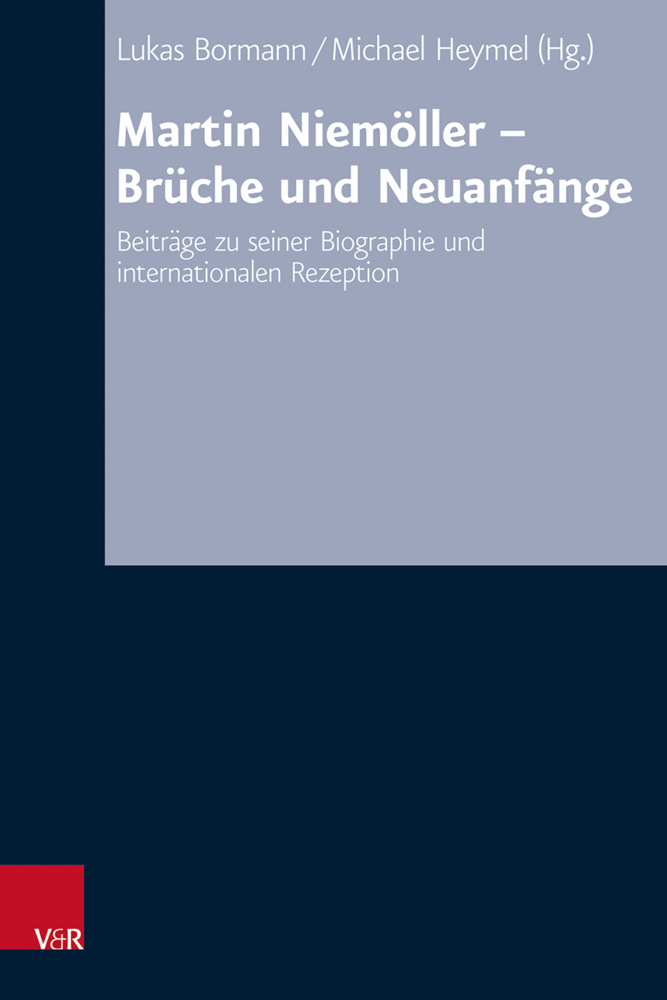 Lukas Bormann / Michael Heymel (Hg.)

Martin Niemöller – Brüche und Neuanfänge

Beiträge zu seiner Biographie und internationalen Rezeption

V&R